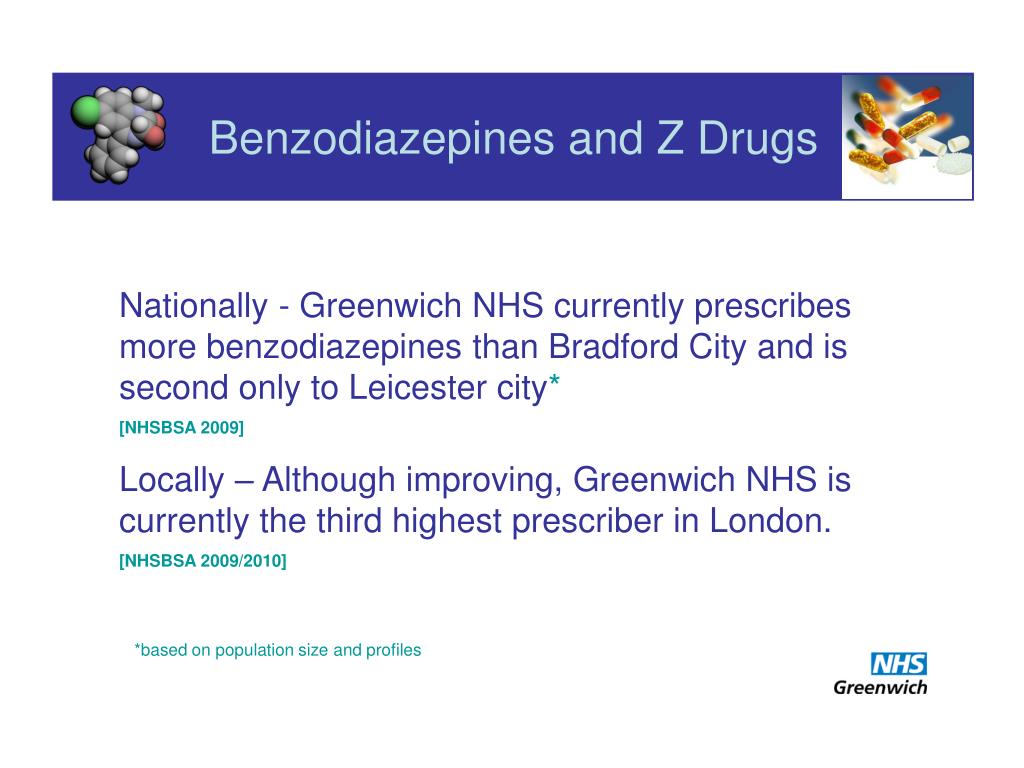 Benzodiazepines and Z Drugs

Nationally - Greenwich NHS currently prescribes more benzodiazepines than Bradford City and is second only to Leicester city*

[NHSBSA 2009]

Locally – Although improving, Greenwich NHS is currently the third highest prescriber in London.

[NHSBSA 2009/2010]

*based on population size and profiles

NHS
Greenwich